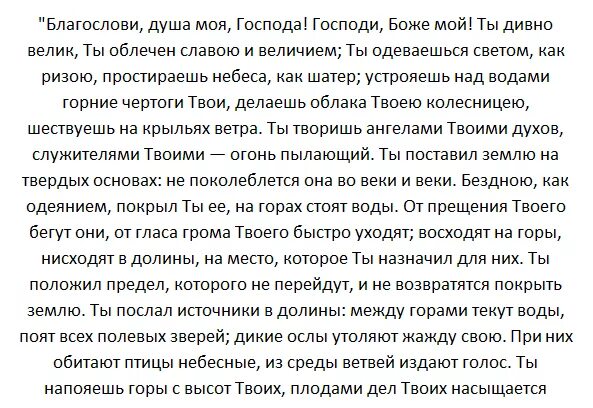 "Благослови, душа моя, Господа! Господи, Боже мой! Ты дивно велик, Ты облечен славою и величием; Ты одеваешься светом, как ризою, простираешь небеса, как шатер; устрояешь над водами горние чертоги Твои, делаешь облака Твоею колесницею, шествуешь на крыльях ветра. Ты творишь ангелами Твоими духов, служителями Твоими — огонь пылающий. Ты поставил землю на твердых основах: не поколеблется она во веки и веки. Бездною, как одеянием, покрыл Ты ее, на горах стоят воды. От прещения Твоего бегут они, от гласа грома Твоего быстро уходят; восходят на горы, нисходят в долины, на место, которое Ты назначил для них. Ты положил предел, которого не перейдут, и не возвратятся покрыть землю. Ты послал источники в долины: между горами текут воды, поят всех полевых зверей; дикие ослы утоляют жажду свою. При них обитают птицы небесные, из среды ветвей издают голос. Ты напояешь горы с высот Твоих, плодами дел Твоих насыщается